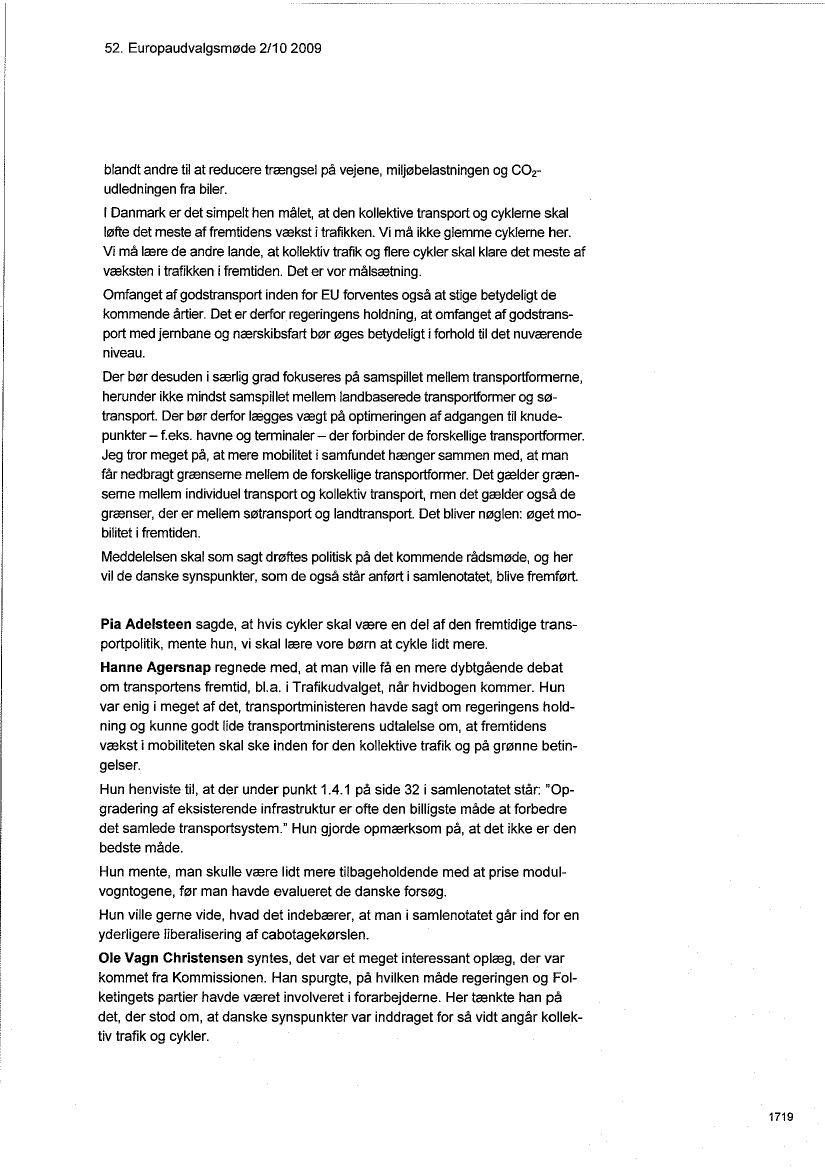 52. Europaudvalgsmøde 2/10 2009

blandt andre til at reducere trængsel på vejene, miljøbelastningen og $CO_2$-udledningen fra biler.

I Danmark er det simpelt hen målet, at den kollektive transport og cyklerne skal løfte det meste af fremtidens vækst i trafikken. Vi må ikke glemme cyklerne her. Vi må lære de andre lande, at kollektiv trafik og flere cykler skal klare det meste af væksten i trafikken i fremtiden. Det er vor målsætning.

Omfanget af godstransport inden for EU forventes også at stige betydeligt de kommende årtier. Det er derfor regeringens holdning, at omfanget af godstransport med jernbane og nærskibsfart bør øges betydeligt i forhold til det nuværende niveau.

Der bør desuden i særlig grad fokuseres på samspillet mellem transportformerne, herunder ikke mindst samspillet mellem landbaserede transportformer og søtransport. Der bør derfor lægges vægt på optimeringen af adgangen til knudepunkter – f.eks. havne og terminaler – der forbinder de forskellige transportformer. Jeg tror meget på, at mere mobilitet i samfundet hænger sammen med, at man får nedbragt grænserne mellem de forskellige transportformer. Det gælder grænserne mellem individuel transport og kollektiv transport, men det gælder også de grænser, der er mellem søtransport og landtransport. Det bliver nøglen: øget mobilitet i fremtiden.

Meddelelsen skal som sagt drøftes politisk på det kommende rådsmøde, og her vil de danske synspunkter, som de også står anført i samlenotatet, blive fremført.

Pia Adelsteen sagde, at hvis cykler skal være en del af den fremtidige transportpolitik, mente hun, vi skal lære vore børn at cykle lidt mere.

Hanne Agersnap regnede med, at man ville få en mere dybtgående debat om transportens fremtid, bl.a. i Trafikudvalget, når hvidbogen kommer. Hun var enig i meget af det, transportministeren havde sagt om regeringens holdning og kunne godt lide transportministerens udtalelse om, at fremtidens vækst i mobiliteten skal ske inden for den kollektive trafik og på grønne betingelser.

Hun henviste til, at der under punkt 1.4.1 på side 32 i samlenotatet står: "Opgradering af eksisterende infrastruktur er ofte den billigste måde at forbedre det samlede transportsystem." Hun gjorde opmærksom på, at det ikke er den bedste måde.

Hun mente, man skulle være lidt mere tilbageholdende med at prise modulvogntogene, før man havde evalueret de danske forsøg.

Hun ville gerne vide, hvad det indebærer, at man i samlenotatet går ind for en yderligere liberalisering af cabotagekørslen.

Ole Vagn Christensen syntes, det var et meget interessant oplæg, der var kommet fra Kommissionen. Han spurgte, på hvilken måde regeringen og Folketingets partier havde været involveret i forarbejderne. Her tænkte han på det, der stod om, at danske synspunkter var inddraget for så vidt angår kollektiv trafik og cykler.

1719